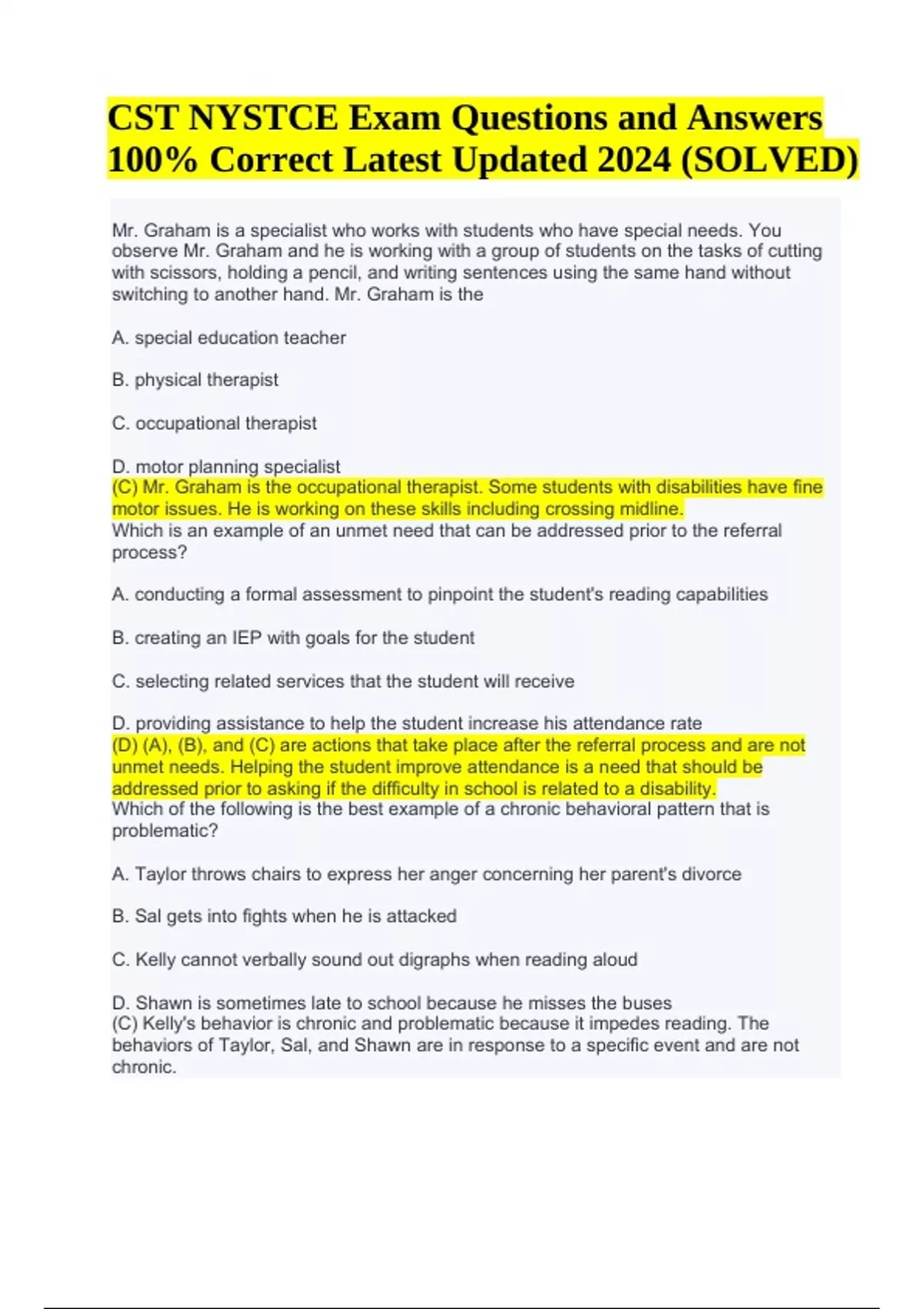 CST NYSTCE Exam Questions and Answers 100% Correct Latest Updated 2024 (SOLVED)

Mr. Graham is a specialist who works with students who have special needs. You observe Mr. Graham and he is working with a group of students on the tasks of cutting with scissors, holding a pencil, and writing sentences using the same hand without switching to another hand. Mr. Graham is the

A. special education teacher

B. physical therapist

C. occupational therapist

D. motor planning specialist
(C) Mr. Graham is the occupational therapist. Some students with disabilities have fine motor issues. He is working on these skills including crossing midline.
Which is an example of an unmet need that can be addressed prior to the referral process?

A. conducting a formal assessment to pinpoint the student's reading capabilities

B. creating an IEP with goals for the student

C. selecting related services that the student will receive

D. providing assistance to help the student increase his attendance rate
(D) (A), (B), and (C) are actions that take place after the referral process and are not unmet needs. Helping the student improve attendance is a need that should be addressed prior to asking if the difficulty in school is related to a disability.
Which of the following is the best example of a chronic behavioral pattern that is problematic?

A. Taylor throws chairs to express her anger concerning her parent's divorce

B. Sal gets into fights when he is attacked

C. Kelly cannot verbally sound out digraphs when reading aloud

D. Shawn is sometimes late to school because he misses the buses
(C) Kelly's behavior is chronic and problematic because it impedes reading. The behaviors of Taylor, Sal, and Shawn are in response to a specific event and are not chronic.